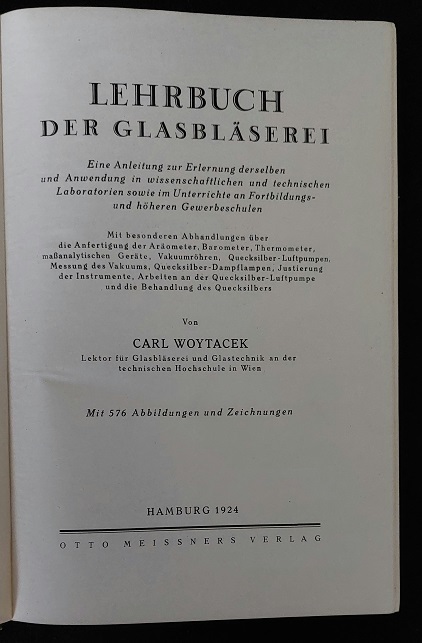 LEHRBUCH
DER GLASBLÄSEREI

Eine Anleitung zur Erlernung derselben und Anwendung in wissenschaftlichen und technischen Laboratorien sowie im Unterrichte an Fortbildungs- und höheren Gewerbeschulen

Mit besonderen Abhandlungen über die Anfertigung der Aräometer, Barometer, Thermometer, maßanalytischen Geräte, Vakuumröhren, Quecksilber-Luftpumpen, Messung des Vakuums, Quecksilber-Dampflampen, Justierung der Instrumente, Arbeiten an der Quecksilber-Luftpumpe und die Behandlung des Quecksilbers

Von

CARL WOYTACEK

Lektor für Glasbläserei und Glastechnik an der technischen Hochschule in Wien

Mit 576 Abbildungen und Zeichnungen

HAMBURG 1924

OTTO MEISSNERS VERLAG